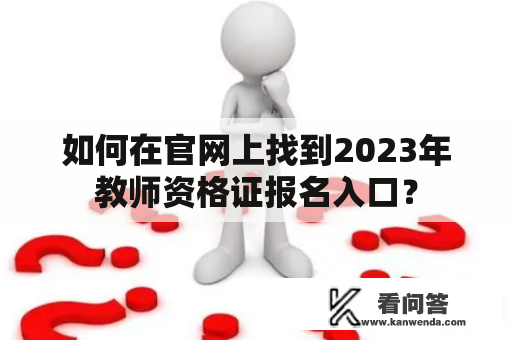 如何在官网上找到2023年教师资格证报名入口?

看问答
www.kanwenda.com